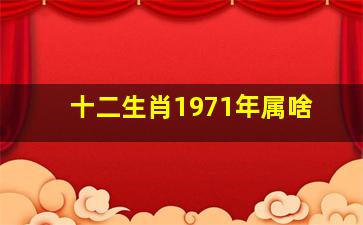 十二生肖1971年属啥